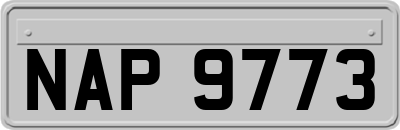 NAP 9773